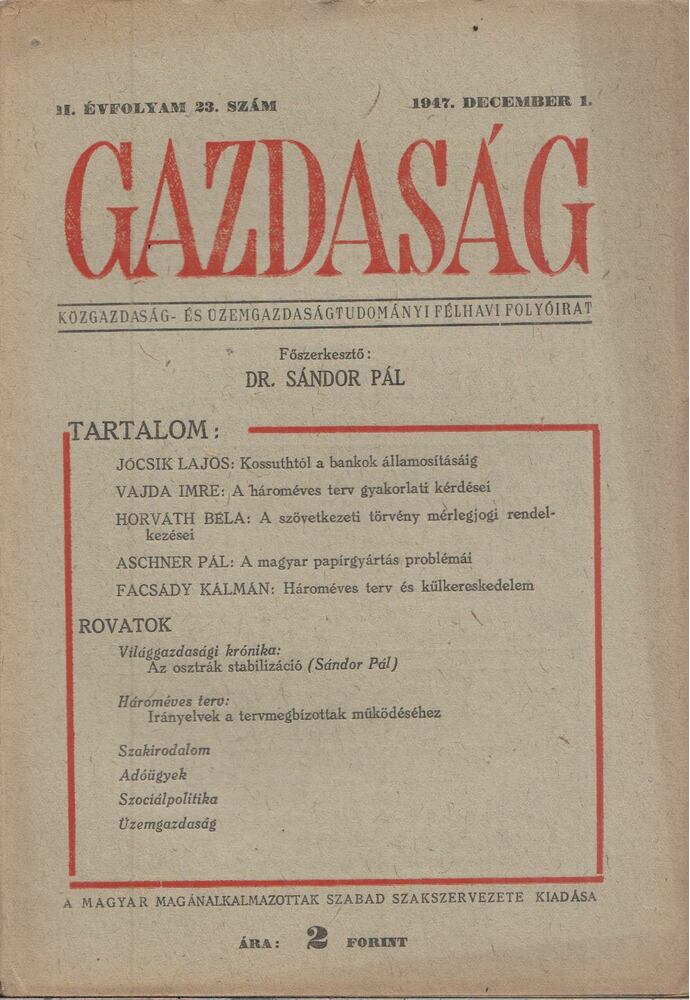 II. ÉVFOLYAM 23. SZÁM 1947. DECEMBER 1.

GAZDASÁG

KÖZGAZDASÁG- ÉS ÜZEMGAZDASÁGTUDOMÁNYI FÉLHAVI FOLYÓIRAT

Főszerkesztő:
DR. SÁNDOR PÁL

TARTALOM:

JÓCSIK LAJOS: Kossuthtól a bankok államosításáig

VAJDA IMRE: A hároméves terv gyakorlati kérdései

HORVÁTH BÉLA: A szövetkezeti törvény mérlegjogi rendelkezései

ASCHNER PÁL: A magyar papírgyártás problémái

FACSÁDY KÁLMÁN: Hároméves terv és külkereskedelem

ROVATOK

Világgazdasági krónika:
Az osztrák stabilizáció (Sándor Pál)

Hároméves terv:
Irányelvek a tervmegbízottak működéséhez

Szakirodalom
Adóügyek
Szociálpolitika
Üzemgazdaság

A MAGYAR MAGÁNALKALMAZOTTAK SZABAD SZAKSZERVEZETE KIADÁSA

ÁRA: 2 FORINT